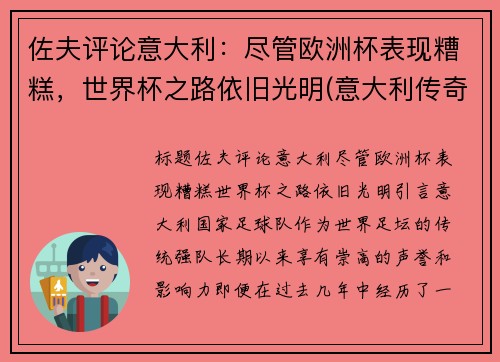 佐夫评论意大利：尽管欧洲杯表现糟糕，世界杯之路依旧光明(意大利传奇

标题佐夫评论意大利尽管欧洲杯表现糟糕世界杯之路依旧光明引言意大利国家足球队作为世界足坛的传统强队长期以来享有崇高的声誉和影响力即便在过去几年中经历了一